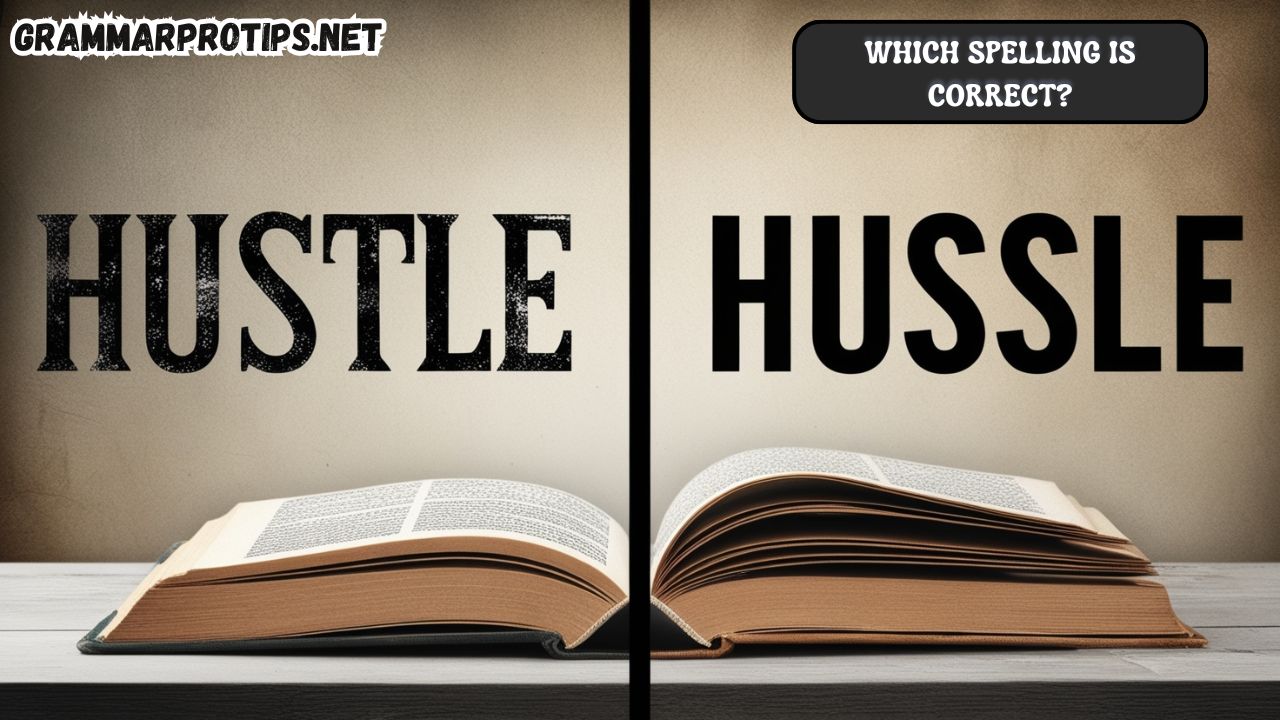 GRAMMARPROTIPS.NET

WHICH SPELLING IS CORRECT?

HUSTLE

HUSSLE